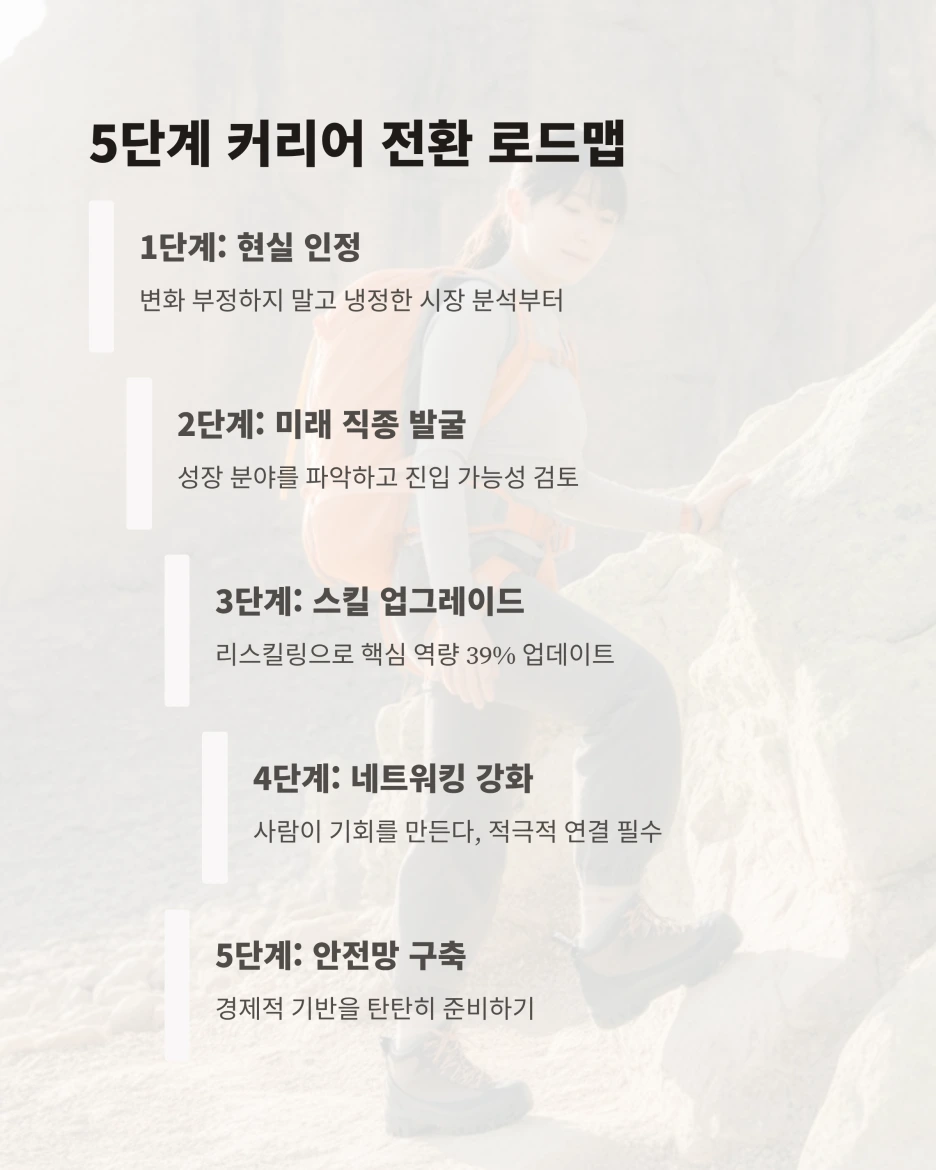 5단계 커리어 전환 로드맵

1단계: 현실 인정

변화 부정하지 말고 냉정한 시장 분석부터

2단계: 미래 직종 발굴

성장 분야를 파악하고 진입 가능성 검토

3단계: 스킬 업그레이드

리스킬링으로 핵심 역량 39% 업데이트

4단계: 네트워킹 강화

사람이 기회를 만든다, 적극적 연결 필수

5단계: 안전망 구축

경제적 기반을 탄탄히 준비하기